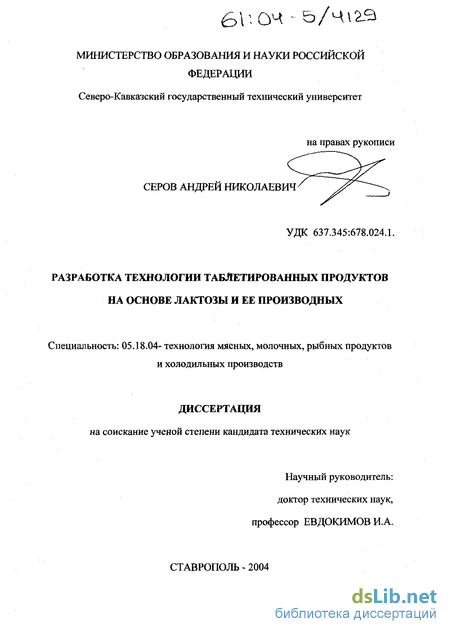 61:04-5/4129

МИНИСТЕРСТВО ОБРАЗОВАНИЯ И НАУКИ РОССИЙСКОЙ ФЕДЕРАЦИИ

Северо-Кавказский государственный технический университет

на правах рукописи

СЕРОВ АНДРЕЙ НИКОЛАЕВИЧ

УДК 637.345:678.024.1.

РАЗРАБОТКА ТЕХНОЛОГИИ ТАБЛЕТИРОВАННЫХ ПРОДУКТОВ НА ОСНОВЕ ЛАКТОЗЫ И ЕЕ ПРОИЗВОДНЫХ

Специальность: 05.18.04- технология мясных, молочных, рыбных продуктов и холодильных производств

ДИССЕРТАЦИЯ

на соискание ученой степени кандидата технических наук

Научный руководитель:

доктор технических наук,

профессор ЕВДОКИМОВ И.А.

СТАВРОПОЛЬ - 2004

dsLib.net
библиотека диссертаций